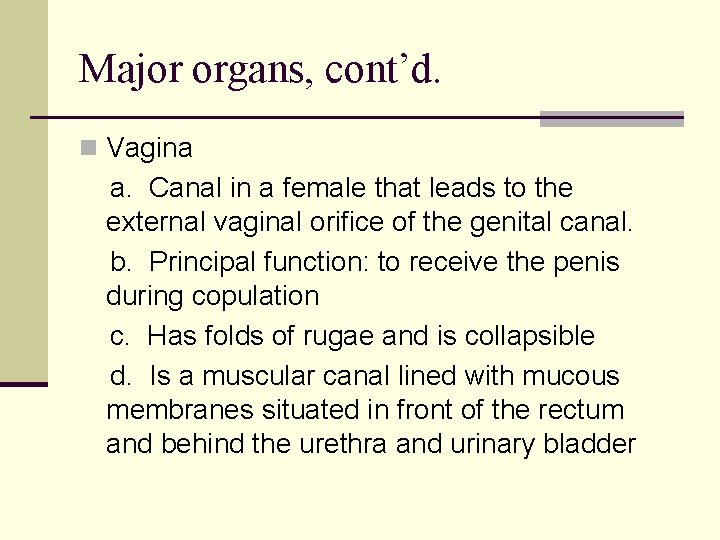 Major organs, cont'd.

Vagina

a. Canal in a female that leads to the external vaginal orifice of the genital canal.

b. Principal function: to receive the penis during copulation

c. Has folds of rugae and is collapsible

d. Is a muscular canal lined with mucous membranes situated in front of the rectum and behind the urethra and urinary bladder